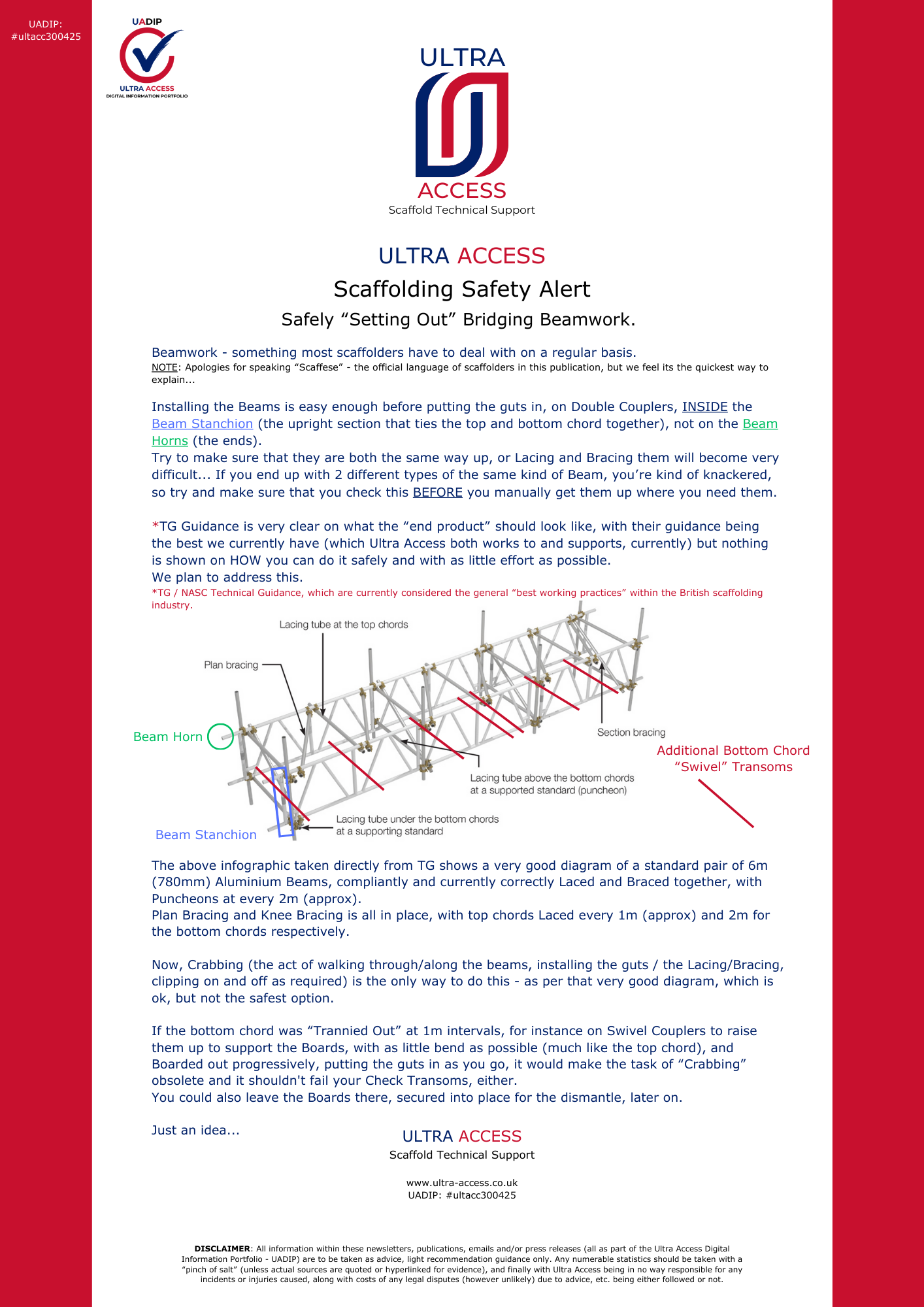 UADIP:
#ultacc300425

UADIP
ULTRA ACCESS
DIGITAL INFORMATION PORTFOLIO

ULTRA
ACCESS
Scaffold Technical Support

ULTRA ACCESS
Scaffolding Safety Alert
Safely "Setting Out" Bridging Beamwork.

Beamwork - something most scaffolders have to deal with on a regular basis.
NOTE: Apologies for speaking "Scaffese" - the official language of scaffolders in this publication, but we feel its the quickest way to explain...

Installing the Beams is easy enough before putting the guts in, on Double Couplers, INSIDE the Beam Stanchion (the upright section that ties the top and bottom chord together), not on the Beam Horns (the ends).
Try to make sure that they are both the same way up, or Lacing and Bracing them will become very difficult... If you end up with 2 different types of the same kind of Beam, you're kind of knackered, so try and make sure that you check this BEFORE you manually get them up where you need them.

*TG Guidance is very clear on what the "end product" should look like, with their guidance being the best we currently have (which Ultra Access both works to and supports, currently) but nothing is shown on HOW you can do it safely and with as little effort as possible.
We plan to address this.
*TG / NASC Technical Guidance, which are currently considered the general "best working practices" within the British scaffolding industry.

Lacing tube at the top chords
Plan bracing
Beam Horn
Section bracing
Additional Bottom Chord "Swivel" Transoms
Lacing tube above the bottom chords at a supported standard (puncheon)
Lacing tube under the bottom chords at a supporting standard
Beam Stanchion

The above infographic taken directly from TG shows a very good diagram of a standard pair of 6m (780mm) Aluminium Beams, compliantly and currently correctly Laced and Braced together, with Puncheons at every 2m (approx).
Plan Bracing and Knee Bracing is all in place, with top chords Laced every 1m (approx) and 2m for the bottom chords respectively.

Now, Crabbing (the act of walking through/along the beams, installing the guts / the Lacing/Bracing, clipping on and off as required) is the only way to do this - as per that very good diagram, which is ok, but not the safest option.

If the bottom chord was "Trannied Out" at 1m intervals, for instance on Swivel Couplers to raise them up to support the Boards, with as little bend as possible (much like the top chord), and Boarded out progressively, putting the guts in as you go, it would make the task of "Crabbing" obsolete and it shouldn't fail your Check Transoms, either.
You could also leave the Boards there, secured into place for the dismantle, later on.

Just an idea...

ULTRA ACCESS
Scaffold Technical Support

www.ultra-access.co.uk
UADIP: #ultacc300425

DISCLAIMER: All information within these newsletters, publications, emails and/or press releases (all as part of the Ultra Access Digital Information Portfolio - UADIP) are to be taken as advice, light recommendation guidance only. Any numerable statistics should be taken with a "pinch of salt" (unless actual sources are quoted or hyperlinked for evidence), and finally with Ultra Access being in no way responsible for any incidents or injuries caused, along with costs of any legal disputes (however unlikely) due to advice, etc. being either followed or not.